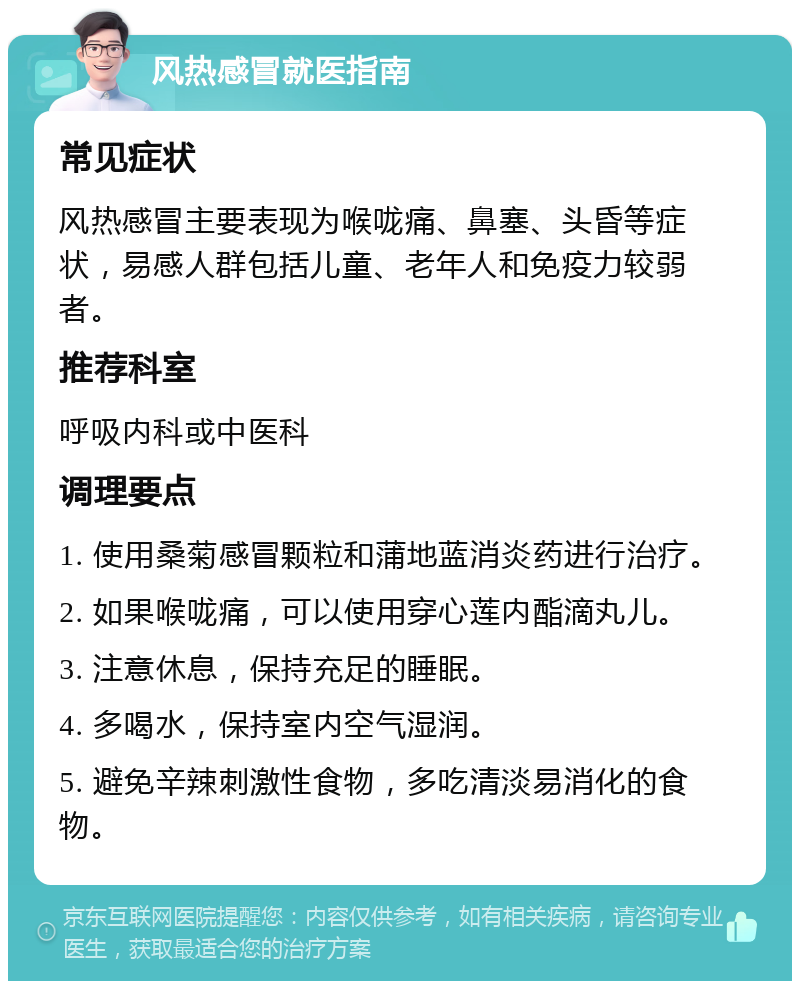 风热感冒就医指南

常见症状

风热感冒主要表现为喉咙痛、鼻塞、头昏等症状，易感人群包括儿童、老年人和免疫力较弱者。

推荐科室

呼吸内科或中医科

调理要点

1. 使用桑菊感冒颗粒和蒲地蓝消炎药进行治疗。

2. 如果喉咙痛，可以使用穿心莲内酯滴丸儿。

3. 注意休息，保持充足的睡眠。

4. 多喝水，保持室内空气湿润。

5. 避免辛辣刺激性食物，多吃清淡易消化的食物。

京东互联网医院提醒您：内容仅供参考，如有相关疾病，请咨询专业医生，获取最适合您的治疗方案